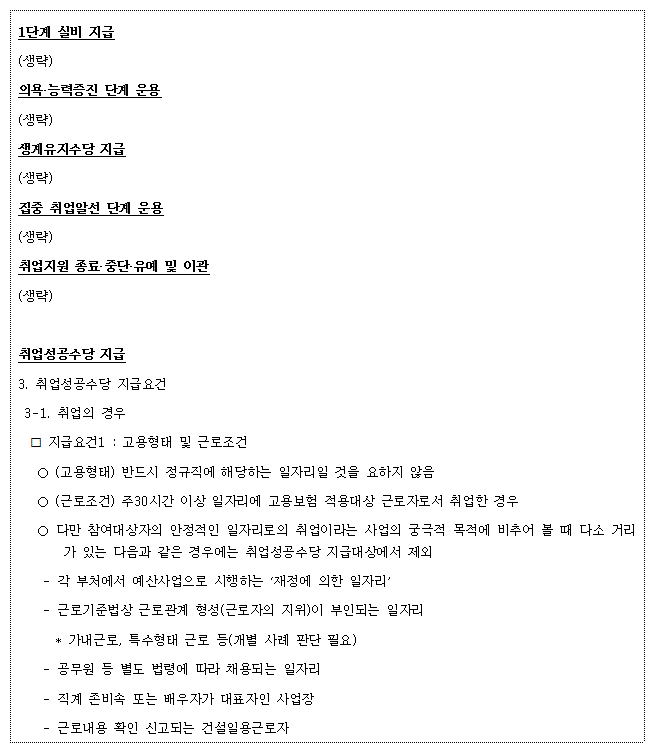 1단계 실비 지급

(생략)

의욕·능력증진 단계 운용

(생략)

생계유지수당 지급

(생략)

집중 취업알선 단계 운용

(생략)

취업지원 종료·중단·유예 및 이관

(생략)

취업성공수당 지급

3. 취업성공수당 지급요건

3-1. 취업의 경우

□ 지급요건1 : 고용형태 및 근로조건

○ (고용형태) 반드시 정규직에 해당하는 일자리일 것을 요하지 않음

○ (근로조건) 주30시간 이상 일자리에 고용보험 적용대상 근로자로서 취업한 경우

○ 다만 참여대상자의 안정적인 일자리로의 취업이라는 사업의 궁극적 목적에 비추어 볼 때 다소 거리가 있는 다음과 같은 경우에는 취업성공수당 지급대상에서 제외

- 각 부처에서 예산사업으로 시행하는 '재정에 의한 일자리'

- 근로기준법상 근로관계 형성(근로자의 지위)이 부인되는 일자리

* 가내근로, 특수형태 근로 등(개별 사례 판단 필요)

- 공무원 등 별도 법령에 따라 채용되는 일자리

- 직계 존비속 또는 배우자가 대표자인 사업장

- 근로내용 확인 신고되는 건설일용근로자